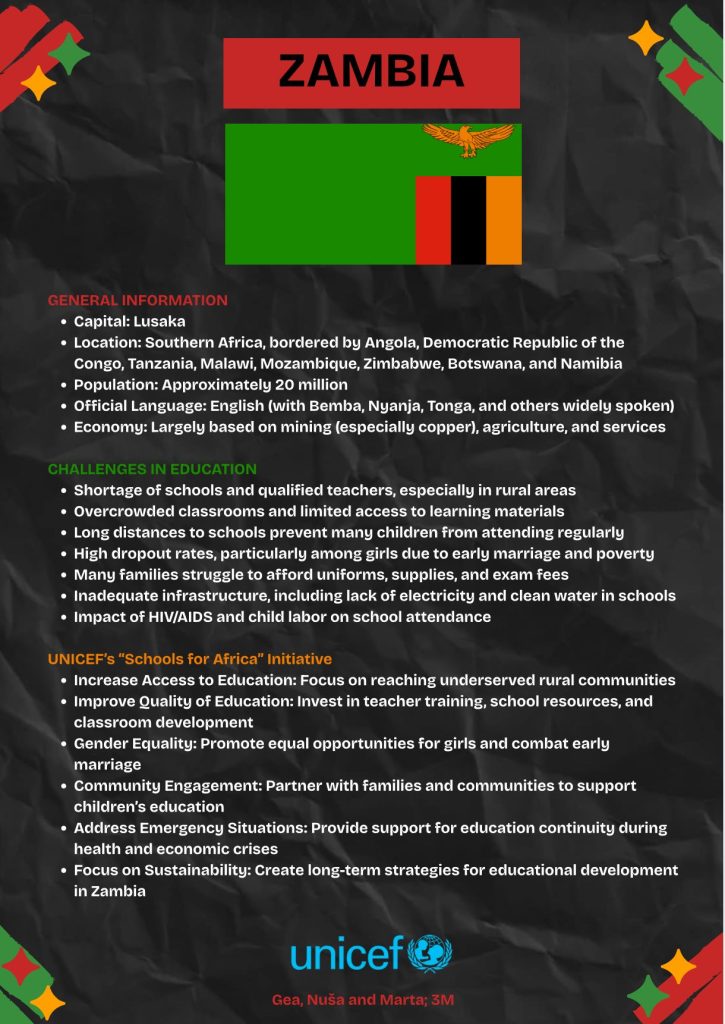 ZAMBIA

GENERAL INFORMATION

- Capital: Lusaka
- Location: Southern Africa, bordered by Angola, Democratic Republic of the Congo, Tanzania, Malawi, Mozambique, Zimbabwe, Botswana, and Namibia
- Population: Approximately 20 million
- Official Language: English (with Bemba, Nyanja, Tonga, and others widely spoken)
- Economy: Largely based on mining (especially copper), agriculture, and services

CHALLENGES IN EDUCATION

- Shortage of schools and qualified teachers, especially in rural areas
- Overcrowded classrooms and limited access to learning materials
- Long distances to schools prevent many children from attending regularly
- High dropout rates, particularly among girls due to early marriage and poverty
- Many families struggle to afford uniforms, supplies, and exam fees
- Inadequate infrastructure, including lack of electricity and clean water in schools
- Impact of HIV/AIDS and child labor on school attendance

UNICEF's "Schools for Africa" Initiative

- Increase Access to Education: Focus on reaching underserved rural communities
- Improve Quality of Education: Invest in teacher training, school resources, and classroom development
- Gender Equality: Promote equal opportunities for girls and combat early marriage
- Community Engagement: Partner with families and communities to support children's education
- Address Emergency Situations: Provide support for education continuity during health and economic crises
- Focus on Sustainability: Create long-term strategies for educational development in Zambia

unicef

Gea, Nuša and Marta; 3M